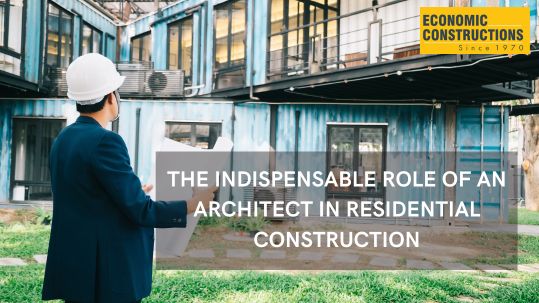 ECONOMIC CONSTRUCTIONS
Since 1970

THE INDISPENSABLE ROLE OF AN ARCHITECT IN RESIDENTIAL CONSTRUCTION